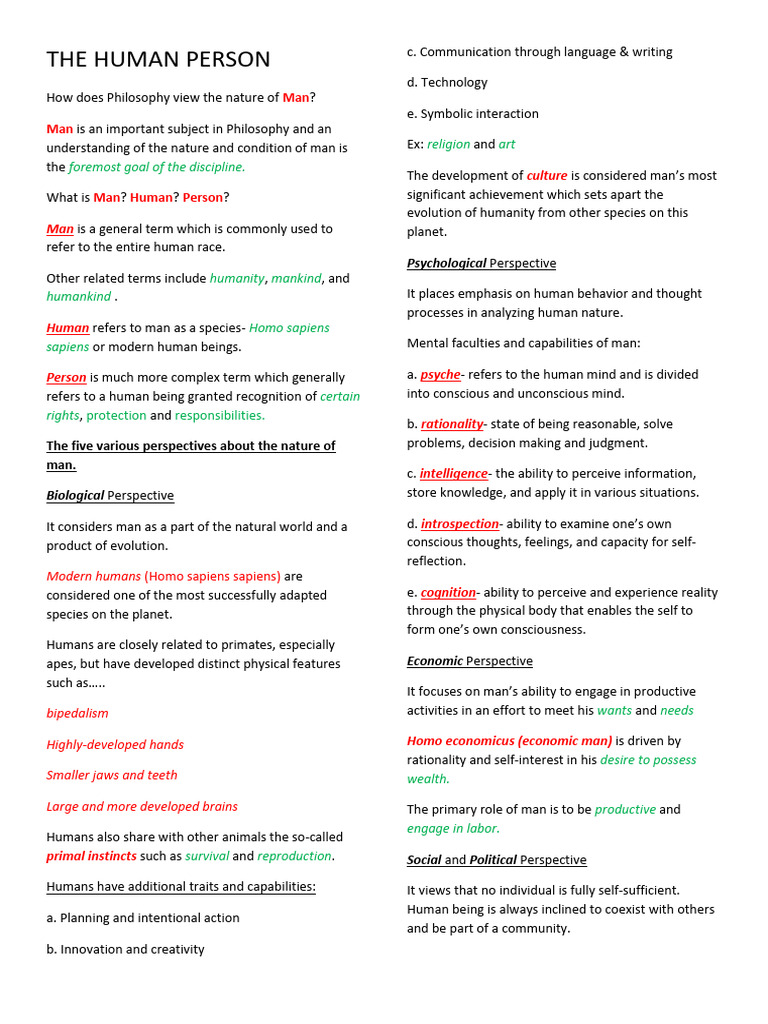 THE HUMAN PERSON

How does Philosophy view the nature of Man?

Man is an important subject in Philosophy and an understanding of the nature and condition of man is the foremost goal of the discipline.

What is Man? Human? Person?

Man is a general term which is commonly used to refer to the entire human race.

Other related terms include humanity, mankind, and humankind .

Human refers to man as a species- Homo sapiens sapiens or modern human beings.

Person is much more complex term which generally refers to a human being granted recognition of certain rights, protection and responsibilities.

The five various perspectives about the nature of man.

Biological Perspective

It considers man as a part of the natural world and a product of evolution.

Modern humans (Homo sapiens sapiens) are considered one of the most successfully adapted species on the planet.

Humans are closely related to primates, especially apes, but have developed distinct physical features such as.....

bipedalism

Highly-developed hands

Smaller jaws and teeth

Large and more developed brains

Humans also share with other animals the so-called primal instincts such as survival and reproduction.

Humans have additional traits and capabilities:

a. Planning and intentional action

b. Innovation and creativity

c. Communication through language & writing

d. Technology

e. Symbolic interaction

Ex: religion and art

The development of culture is considered man's most significant achievement which sets apart the evolution of humanity from other species on this planet.

Psychological Perspective

It places emphasis on human behavior and thought processes in analyzing human nature.

Mental faculties and capabilities of man:

a. psyche- refers to the human mind and is divided into conscious and unconscious mind.

b. rationality- state of being reasonable, solve problems, decision making and judgment.

c. intelligence- the ability to perceive information, store knowledge, and apply it in various situations.

d. introspection- ability to examine one's own conscious thoughts, feelings, and capacity for self-reflection.

e. cognition- ability to perceive and experience reality through the physical body that enables the self to form one's own consciousness.

Economic Perspective

It focuses on man's ability to engage in productive activities in an effort to meet his wants and needs

Homo economicus (economic man) is driven by rationality and self-interest in his desire to possess wealth.

The primary role of man is to be productive and engage in labor.

Social and Political Perspective

It views that no individual is fully self-sufficient. Human being is always inclined to coexist with others and be part of a community.